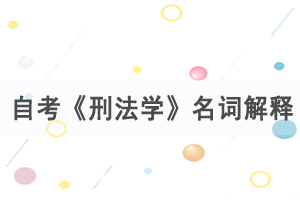 自考《刑法学》名词解释